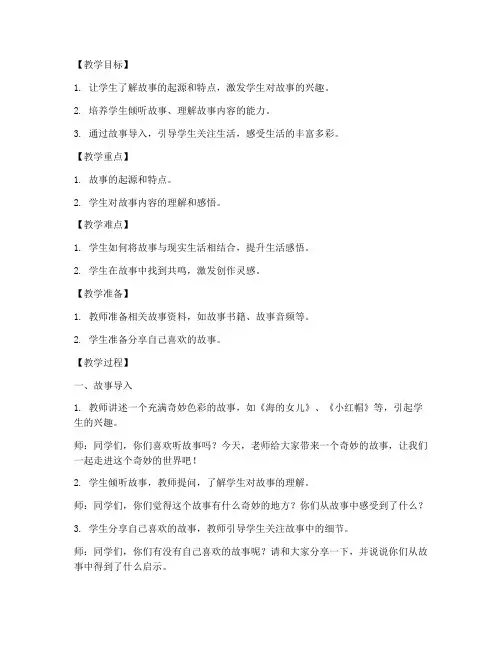 【教学目标】

1. 让学生了解故事的起源和特点，激发学生对故事的兴趣。

2. 培养学生倾听故事、理解故事内容的能力。

3. 通过故事导入，引导学生关注生活，感受生活的丰富多彩。

【教学重点】

1. 故事的起源和特点。

2. 学生对故事内容的理解和感悟。

【教学难点】

1. 学生如何将故事与现实生活相结合，提升生活感悟。

2. 学生在故事中找到共鸣，激发创作灵感。

【教学准备】

1. 教师准备相关故事资料，如故事书籍、故事音频等。

2. 学生准备分享自己喜欢的故事。

【教学过程】

一、故事导入

1. 教师讲述一个充满奇妙色彩的故事，如《海的女儿》、《小红帽》等，引起学生的兴趣。

师：同学们，你们喜欢听故事吗？今天，老师给大家带来一个奇妙的故事，让我们一起走进这个奇妙的世界吧！

2. 学生倾听故事，教师提问，了解学生对故事的理解。

师：同学们，你们觉得这个故事有什么奇妙的地方？你们从故事中感受到了什么？

3. 学生分享自己喜欢的故事，教师引导学生关注故事中的细节。

师：同学们，你们有没有自己喜欢的故事呢？请和大家分享一下，并说说你们从故事中得到了什么启示。